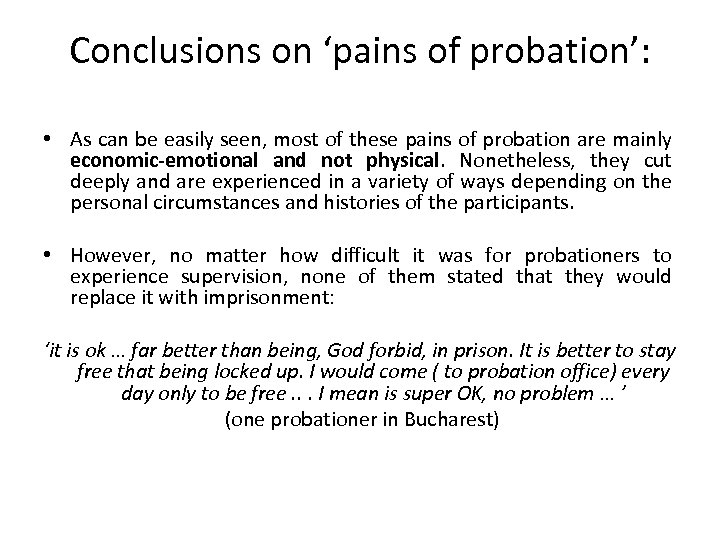 Conclusions on ‘pains of probation’:

• As can be easily seen, most of these pains of probation are mainly economic-emotional and not physical. Nonetheless, they cut deeply and are experienced in a variety of ways depending on the personal circumstances and histories of the participants.

• However, no matter how difficult it was for probationers to experience supervision, none of them stated that they would replace it with imprisonment:

‘it is ok … far better than being, God forbid, in prison. It is better to stay free that being locked up. I would come ( to probation office) every day only to be free .. . I mean is super OK, no problem … ’
(one probationer in Bucharest)